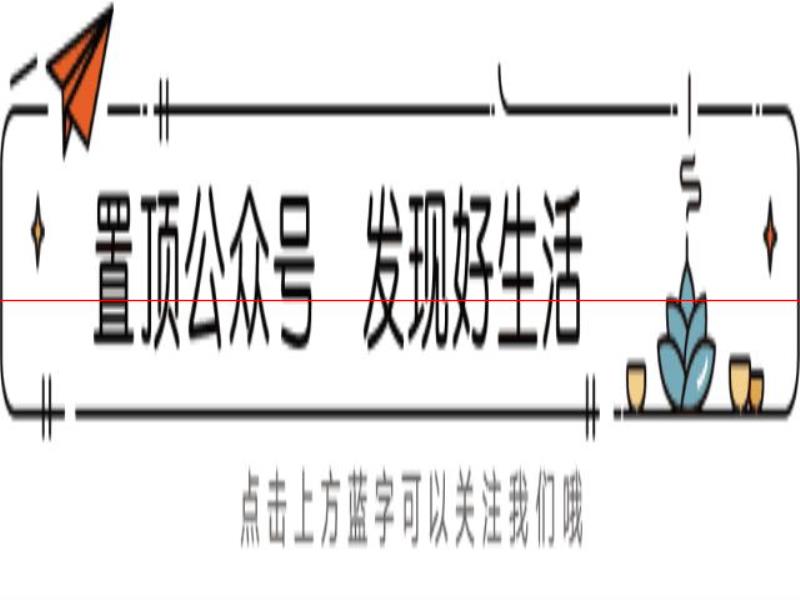 置顶公众号 发现好生活

点击上方蓝字可以关注我们哦